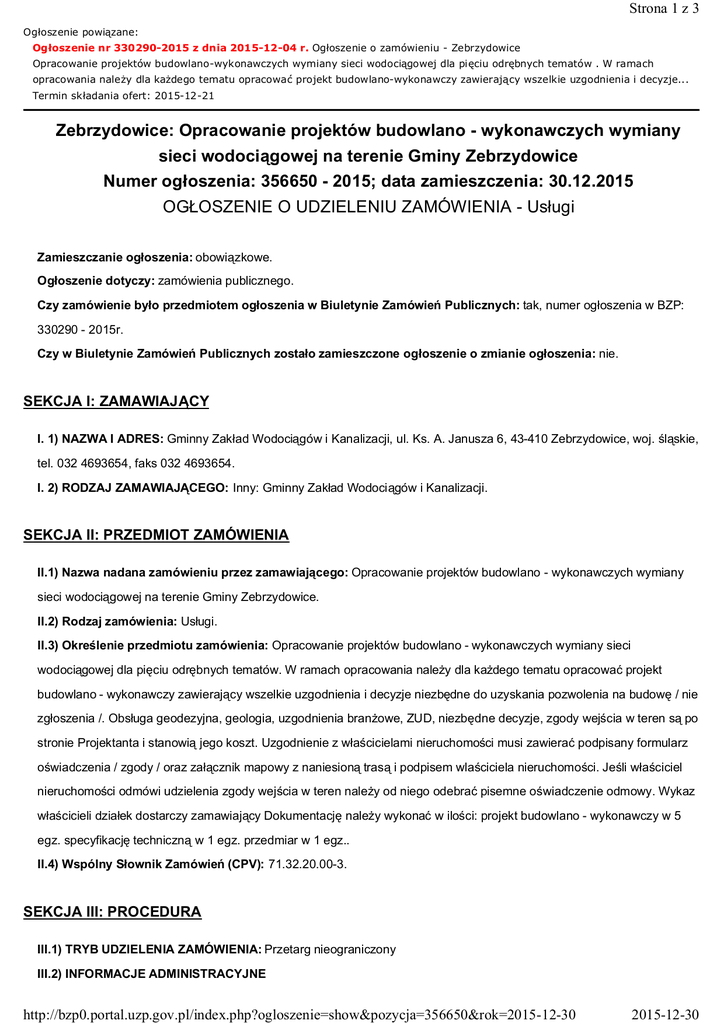 Strona 1 z 3

Ogłoszenie powiązane:
Ogłoszenie nr 330290-2015 z dnia 2015-12-04 r. Ogłoszenie o zamówieniu - Zebrzydowice
Opracowanie projektów budowlano-wykonawczych wymiany sieci wodociągowej dla pięciu odrębnych tematów . W ramach opracowania należy dla każdego tematu opracować projekt budowlano-wykonawczy zawierający wszelkie uzgodnienia i decyzje...
Termin składania ofert: 2015-12-21

Zebrzydowice: Opracowanie projektów budowlano - wykonawczych wymiany sieci wodociągowej na terenie Gminy Zebrzydowice
Numer ogłoszenia: 356650 - 2015; data zamieszczenia: 30.12.2015
OGŁOSZENIE O UDZIELENIU ZAMÓWIENIA - Usługi

Zamieszczanie ogłoszenia: obowiązkowe.

Ogłoszenie dotyczy: zamówienia publicznego.

Czy zamówienie było przedmiotem ogłoszenia w Biuletynie Zamówień Publicznych: tak, numer ogłoszenia w BZP: 330290 - 2015r.

Czy w Biuletynie Zamówień Publicznych zostało zamieszczone ogłoszenie o zmianie ogłoszenia: nie.

SEKCJA I: ZAMAWIAJĄCY

I. 1) NAZWA I ADRES: Gminny Zakład Wodociągów i Kanalizacji, ul. Ks. A. Janusza 6, 43-410 Zebrzydowice, woj. śląskie, tel. 032 4693654, faks 032 4693654.

I. 2) RODZAJ ZAMAWIAJĄCEGO: Inny: Gminny Zakład Wodociągów i Kanalizacji.

SEKCJA II: PRZEDMIOT ZAMÓWIENIA

II.1) Nazwa nadana zamówieniu przez zamawiającego: Opracowanie projektów budowlano - wykonawczych wymiany sieci wodociągowej na terenie Gminy Zebrzydowice.

II.2) Rodzaj zamówienia: Usługi.

II.3) Określenie przedmiotu zamówienia: Opracowanie projektów budowlano - wykonawczych wymiany sieci wodociągowej dla pięciu odrębnych tematów. W ramach opracowania należy dla każdego tematu opracować projekt budowlano - wykonawczy zawierający wszelkie uzgodnienia i decyzje niezbędne do uzyskania pozwolenia na budowę / nie zgłoszenia /. Obsługa geodezyjna, geologia, uzgodnienia branżowe, ZUD, niezbędne decyzje, zgody wejścia w teren są po stronie Projektanta i stanowią jego koszt. Uzgodnienie z właścicielami nieruchomości musi zawierać podpisany formularz oświadczenia / zgody / oraz załącznik mapowy z naniesioną trasą i podpisem właściciela nieruchomości. Jeśli właściciel nieruchomości odmówi udzielenia zgody wejścia w teren należy od niego odebrać pisemne oświadczenie odmowy. Wykaz właścicieli działek dostarczy zamawiający Dokumentację należy wykonać w ilości: projekt budowlano - wykonawczy w 5 egz. specyfikację techniczną w 1 egz. przedmiar w 1 egz..

II.4) Wspólny Słownik Zamówień (CPV): 71.32.20.00-3.

SEKCJA III: PROCEDURA

III.1) TRYB UDZIELENIA ZAMÓWIENIA: Przetarg nieograniczony

III.2) INFORMACJE ADMINISTRACYJNE

http://bzp0.portal.uzp.gov.pl/index.php?ogloszenie=show&pozycja=356650&rok=2015-12-30 2015-12-30